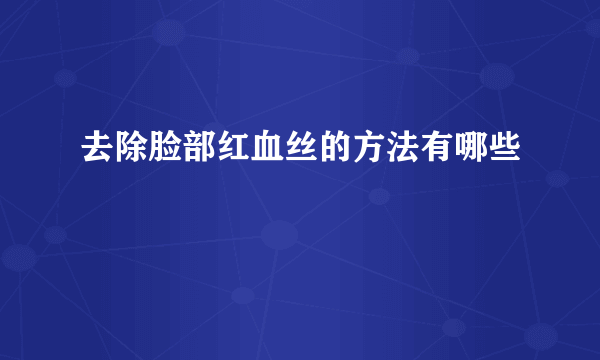 去除脸部红血丝的方法有哪些